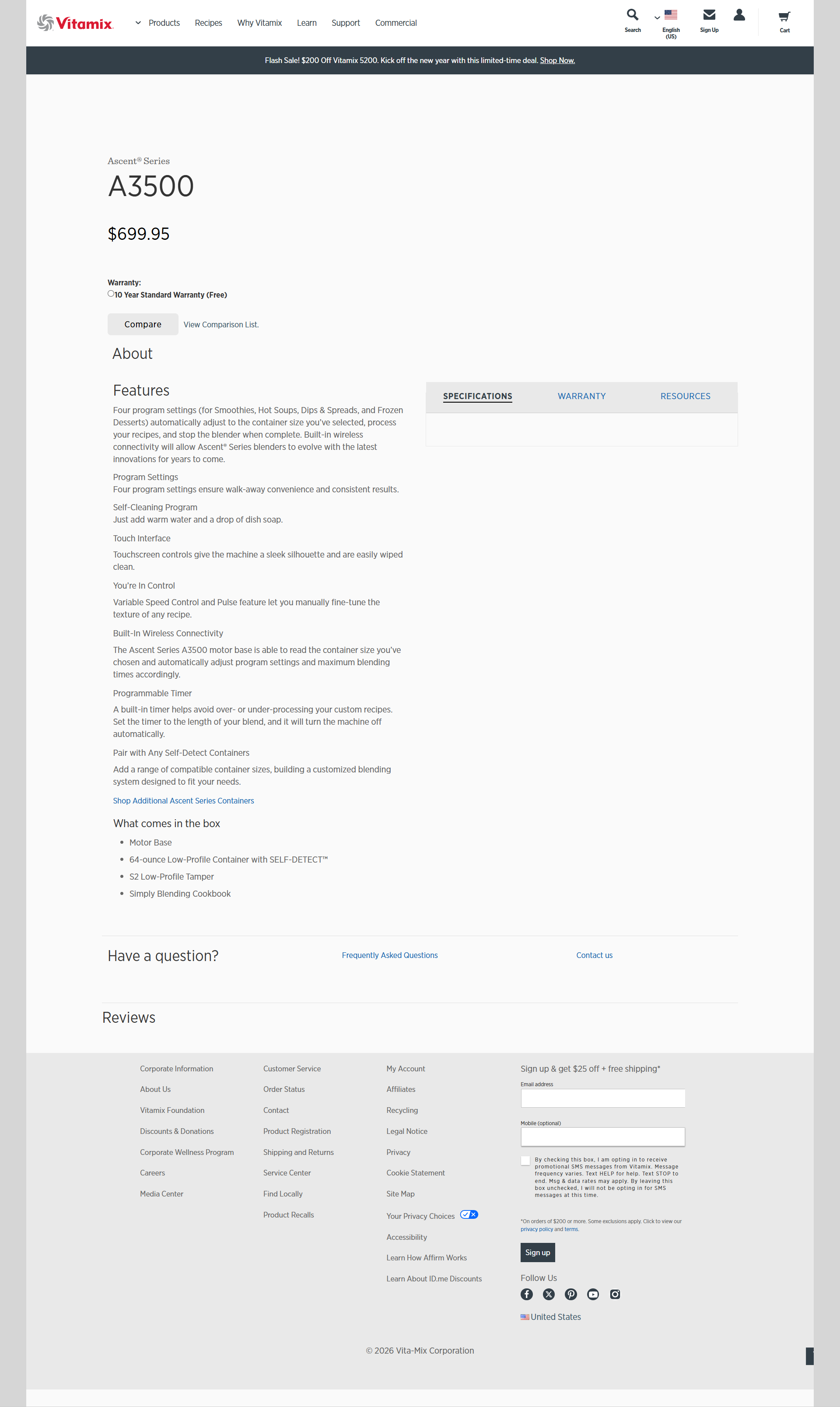 Vitamix

Products Recipes Why Vitamix Learn Support Commercial

Search English (US) Sign Up Cart

Flash Sale! $200 Off Vitamix 5200. Kick off the new year with this limited-time deal. Shop Now.

Ascent® Series

A3500

$699.95

Warranty:
10 Year Standard Warranty (Free)

Compare View Comparison List.

About

Features

Four program settings (for Smoothies, Hot Soups, Dips & Spreads, and Frozen Desserts) automatically adjust to the container size you've selected, process your recipes, and stop the blender when complete. Built-in wireless connectivity will allow Ascent® Series blenders to evolve with the latest innovations for years to come.

Program Settings
Four program settings ensure walk-away convenience and consistent results.

Self-Cleaning Program
Just add warm water and a drop of dish soap.

Touch Interface

Touchscreen controls give the machine a sleek silhouette and are easily wiped clean.

You're In Control

Variable Speed Control and Pulse feature let you manually fine-tune the texture of any recipe.

Built-In Wireless Connectivity

The Ascent Series A3500 motor base is able to read the container size you've chosen and automatically adjust program settings and maximum blending times accordingly.

Programmable Timer

A built-in timer helps avoid over- or under-processing your custom recipes. Set the timer to the length of your blend, and it will turn the machine off automatically.

Pair with Any Self-Detect Containers

Add a range of compatible container sizes, building a customized blending system designed to fit your needs.

Shop Additional Ascent Series Containers

What comes in the box

- Motor Base
- 64-ounce Low-Profile Container with SELF-DETECT™
- S2 Low-Profile Tamper
- Simply Blending Cookbook

SPECIFICATIONS WARRANTY RESOURCES

Have a question? Frequently Asked Questions Contact us

Reviews

Corporate Information
About Us
Vitamix Foundation
Discounts & Donations
Corporate Wellness Program
Careers
Media Center

Customer Service
Order Status
Contact
Product Registration
Shipping and Returns
Service Center
Find Locally
Product Recalls

My Account
Affiliates
Recycling
Legal Notice
Privacy
Cookie Statement
Site Map
Your Privacy Choices
Accessibility
Learn How Affirm Works
Learn About ID.me Discounts

Sign up & get $25 off + free shipping*

Email address

Mobile (optional)

By checking this box, I am opting in to receive promotional SMS messages from Vitamix. Message frequency varies. Text HELP for help. Text STOP to end. Msg & data rates may apply. By leaving this box unchecked, I will not be opting in for SMS messages at this time.

*On orders of $200 or more. Some exclusions apply. Click to view our privacy policy and terms.

Sign up

Follow Us

United States

© 2026 Vita-Mix Corporation